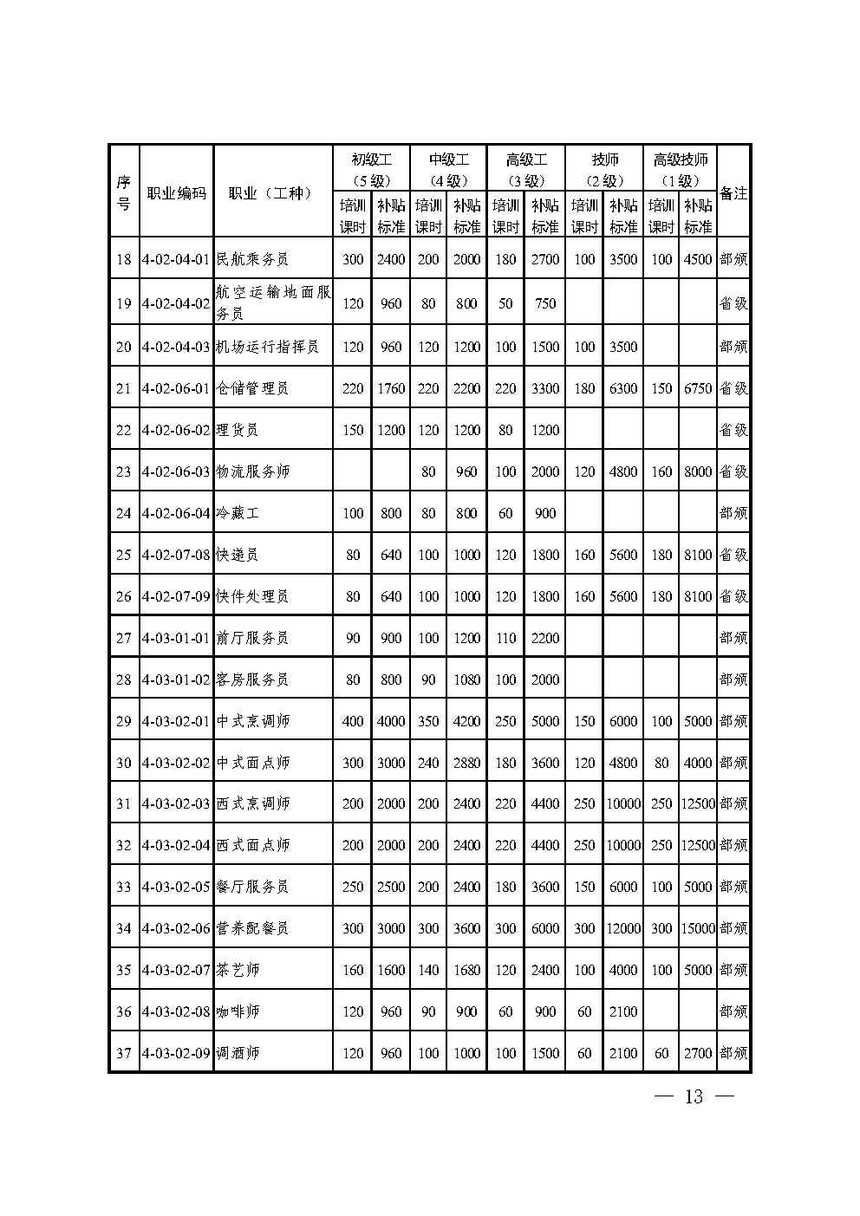 | 序号 | 职业编码 | 职业（工种） | 初级工（5级）培训课时 | 初级工（5级）补贴标准 | 中级工（4级）培训课时 | 中级工（4级）补贴标准 | 高级工（3级）培训课时 | 高级工（3级）补贴标准 | 技师（2级）培训课时 | 技师（2级）补贴标准 | 高级技师（1级）培训课时 | 高级技师（1级）补贴标准 | 备注 |
|---|---|---|---|---|---|---|---|---|---|---|---|---|---|
| 18 | 4-02-04-01 | 民航乘务员 | 300 | 2400 | 200 | 2000 | 180 | 2700 | 100 | 3500 | 100 | 4500 | 部颁 |
| 19 | 4-02-04-02 | 航空运输地面服务员 | 120 | 960 | 80 | 800 | 50 | 750 | | | | | 省级 |
| 20 | 4-02-04-03 | 机场运行指挥员 | 120 | 960 | 120 | 1200 | 100 | 1500 | 100 | 3500 | | | 部颁 |
| 21 | 4-02-06-01 | 仓储管理员 | 220 | 1760 | 220 | 2200 | 220 | 3300 | 180 | 6300 | 150 | 6750 | 省级 |
| 22 | 4-02-06-02 | 理货员 | 150 | 1200 | 120 | 1200 | 80 | 1200 | | | | | 省级 |
| 23 | 4-02-06-03 | 物流服务师 | | | 80 | 960 | 100 | 2000 | 120 | 4800 | 160 | 8000 | 省级 |
| 24 | 4-02-06-04 | 冷藏工 | 100 | 800 | 80 | 800 | 60 | 900 | | | | | 部颁 |
| 25 | 4-02-07-08 | 快递员 | 80 | 640 | 100 | 1000 | 120 | 1800 | 160 | 5600 | 180 | 8100 | 省级 |
| 26 | 4-02-07-09 | 快件处理员 | 80 | 640 | 100 | 1000 | 120 | 1800 | 160 | 5600 | 180 | 8100 | 省级 |
| 27 | 4-03-01-01 | 前厅服务员 | 90 | 900 | 100 | 1200 | 110 | 2200 | | | | | 部颁 |
| 28 | 4-03-01-02 | 客房服务员 | 80 | 800 | 90 | 1080 | 100 | 2000 | | | | | 部颁 |
| 29 | 4-03-02-01 | 中式烹调师 | 400 | 4000 | 350 | 4200 | 250 | 5000 | 150 | 6000 | 100 | 5000 | 部颁 |
| 30 | 4-03-02-02 | 中式面点师 | 300 | 3000 | 240 | 2880 | 180 | 3600 | 120 | 4800 | 80 | 4000 | 部颁 |
| 31 | 4-03-02-03 | 西式烹调师 | 200 | 2000 | 200 | 2400 | 220 | 4400 | 250 | 10000 | 250 | 12500 | 部颁 |
| 32 | 4-03-02-04 | 西式面点师 | 200 | 2000 | 200 | 2400 | 220 | 4400 | 250 | 10000 | 250 | 12500 | 部颁 |
| 33 | 4-03-02-05 | 餐厅服务员 | 250 | 2500 | 200 | 2400 | 180 | 3600 | 150 | 6000 | 100 | 5000 | 部颁 |
| 34 | 4-03-02-06 | 营养配餐员 | 300 | 3000 | 300 | 3600 | 300 | 6000 | 300 | 12000 | 300 | 15000 | 部颁 |
| 35 | 4-03-02-07 | 茶艺师 | 160 | 1600 | 140 | 1680 | 120 | 2400 | 100 | 4000 | 100 | 5000 | 部颁 |
| 36 | 4-03-02-08 | 咖啡师 | 120 | 960 | 90 | 900 | 60 | 900 | 60 | 2100 | | | 部颁 |
| 37 | 4-03-02-09 | 调酒师 | 120 | 960 | 100 | 1000 | 100 | 1500 | 60 | 2100 | 60 | 2700 | 部颁 |

— 13 —